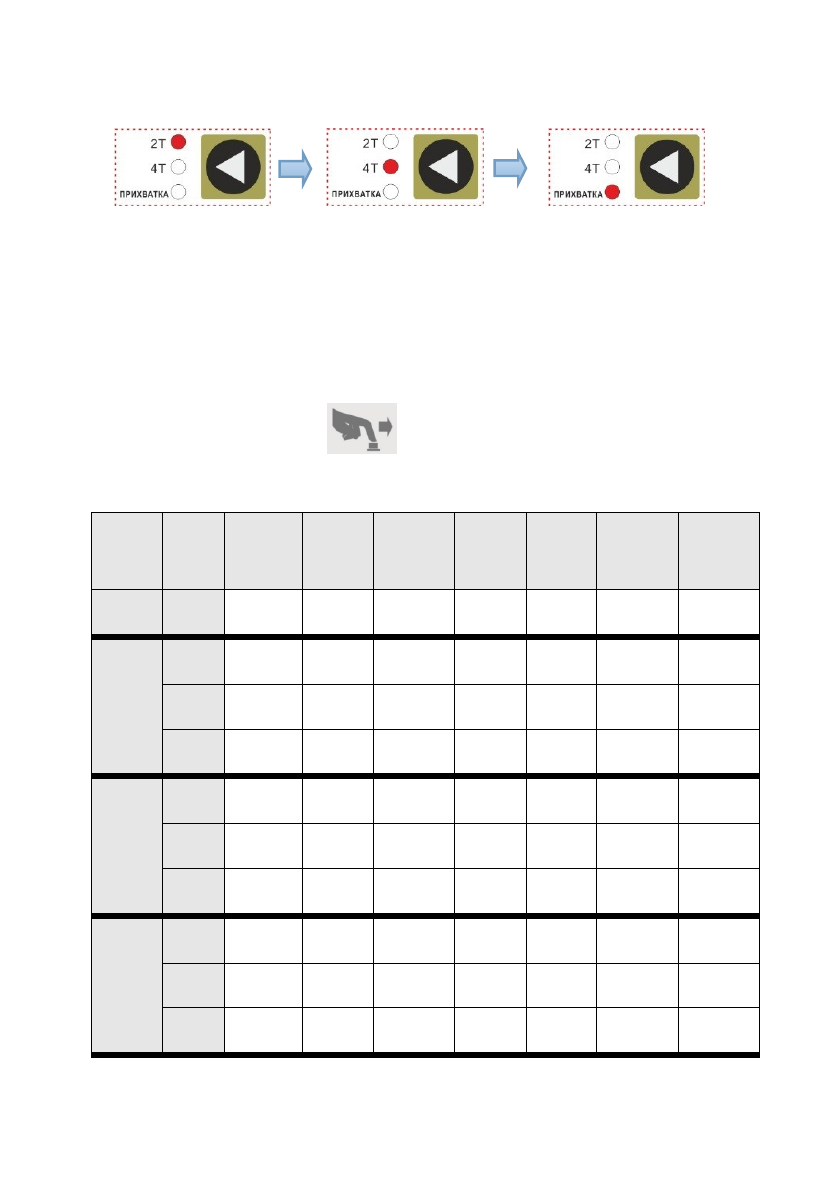 2T
4T
ПРИХВАТКА

2T
4T
ПРИХВАТКА

2T
4T
ПРИХВАТКА